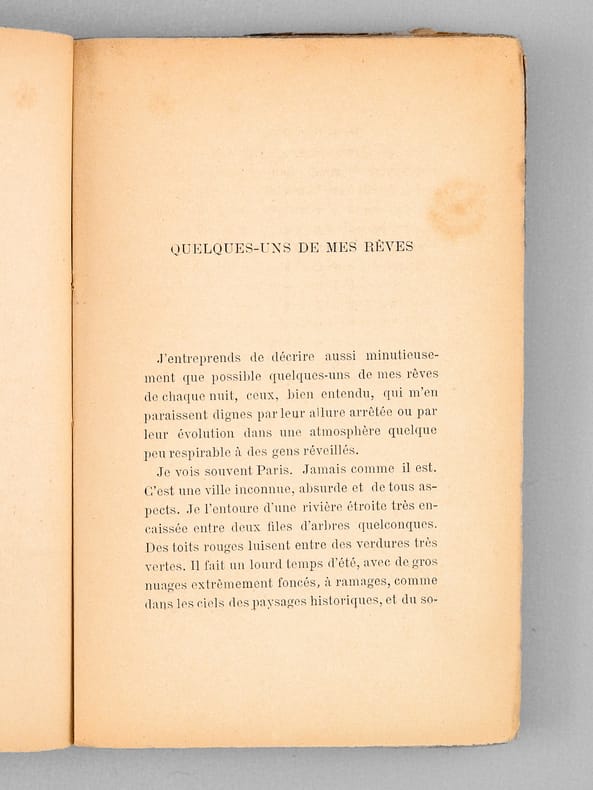 QUELQUES-UNS DE MES RÊVES

J'entreprends de décrire aussi minutieusement que possible quelques-uns de mes rêves de chaque nuit, ceux, bien entendu, qui m'en paraissent dignes par leur allure arrêtée ou par leur évolution dans une atmosphère quelque peu respirable à des gens réveillés.

Je vois souvent Paris. Jamais comme il est. C'est une ville inconnue, absurde et de tous aspects. Je l'entoure d'une rivière étroite très encaissée entre deux files d'arbres quelconques. Des toits rouges luisent entre des verdures très vertes. Il fait un lourd temps d'été, avec de gros nuages extrêmement foncés, à ramages, comme dans les ciels des paysages historiques, et du so-